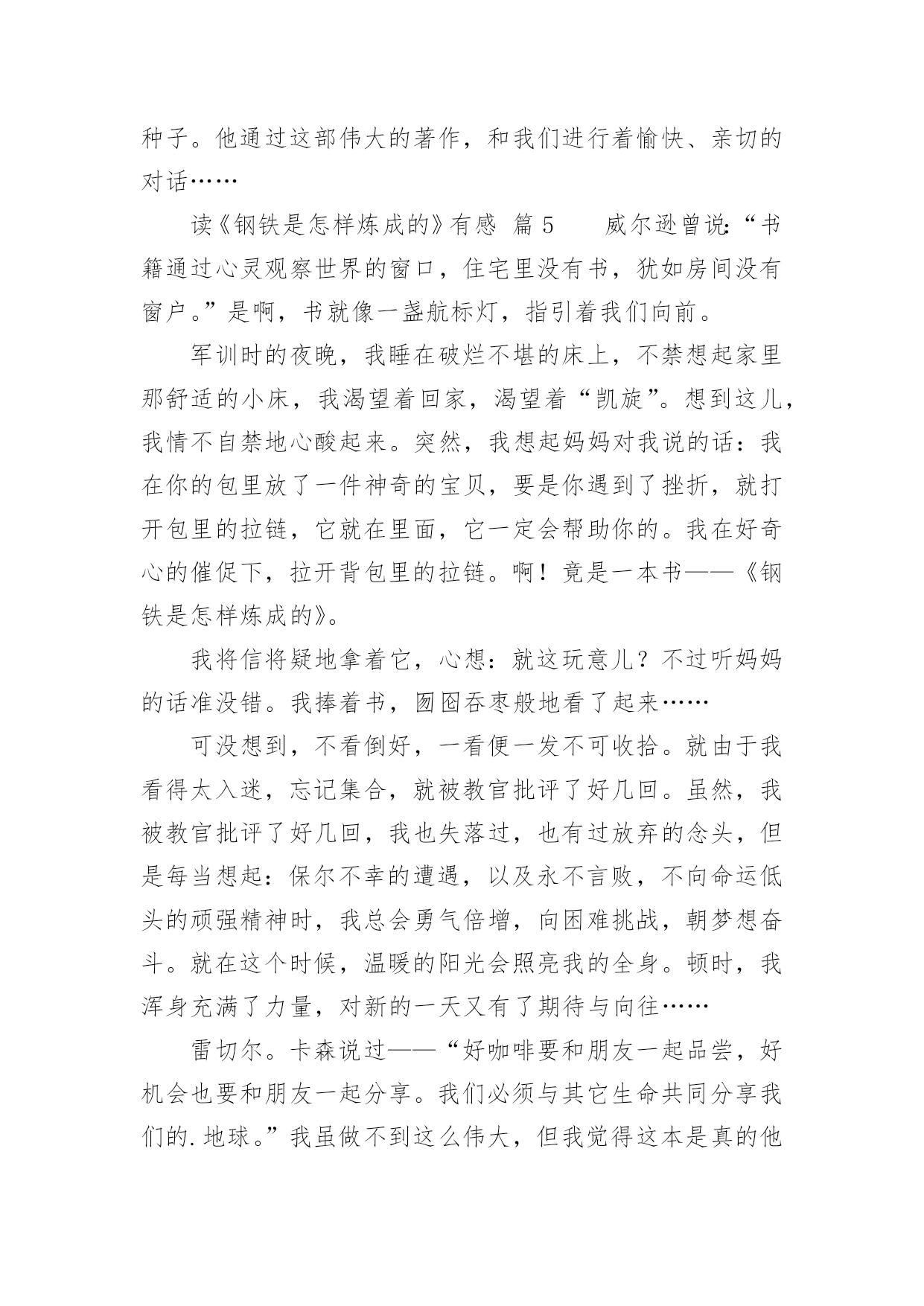 种子。他通过这部伟大的著作，和我们进行着愉快、亲切的对话……

读《钢铁是怎样炼成的》有感 篇 5　　威尔逊曾说:“书籍通过心灵观察世界的窗口，住宅里没有书，犹如房间没有窗户。”是啊，书就像一盏航标灯，指引着我们向前。

军训时的夜晚，我睡在破烂不堪的床上，不禁想起家里那舒适的小床，我渴望着回家，渴望着“凯旋”。想到这儿，我情不自禁地心酸起来。突然，我想起妈妈对我说的话：我在你的包里放了一件神奇的宝贝，要是你遇到了挫折，就打开包里的拉链，它就在里面，它一定会帮助你的。我在好奇心的催促下，拉开背包里的拉链。啊！竟是一本书——《钢铁是怎样炼成的》。

我将信将疑地拿着它，心想：就这玩意儿？不过听妈妈的话准没错。我捧着书，囫囵吞枣般地看了起来……

可没想到，不看倒好，一看便一发不可收拾。就由于我看得太入迷，忘记集合，就被教官批评了好几回。虽然，我被教官批评了好几回，我也失落过，也有过放弃的念头，但是每当想起：保尔不幸的遭遇，以及永不言败，不向命运低头的顽强精神时，我总会勇气倍增，向困难挑战，朝梦想奋斗。就在这个时候，温暖的阳光会照亮我的全身。顿时，我浑身充满了力量，对新的一天又有了期待与向往……

雷切尔。卡森说过——“好咖啡要和朋友一起品尝，好机会也要和朋友一起分享。我们必须与其它生命共同分享我们的.地球。”我虽做不到这么伟大，但我觉得这本是真的他